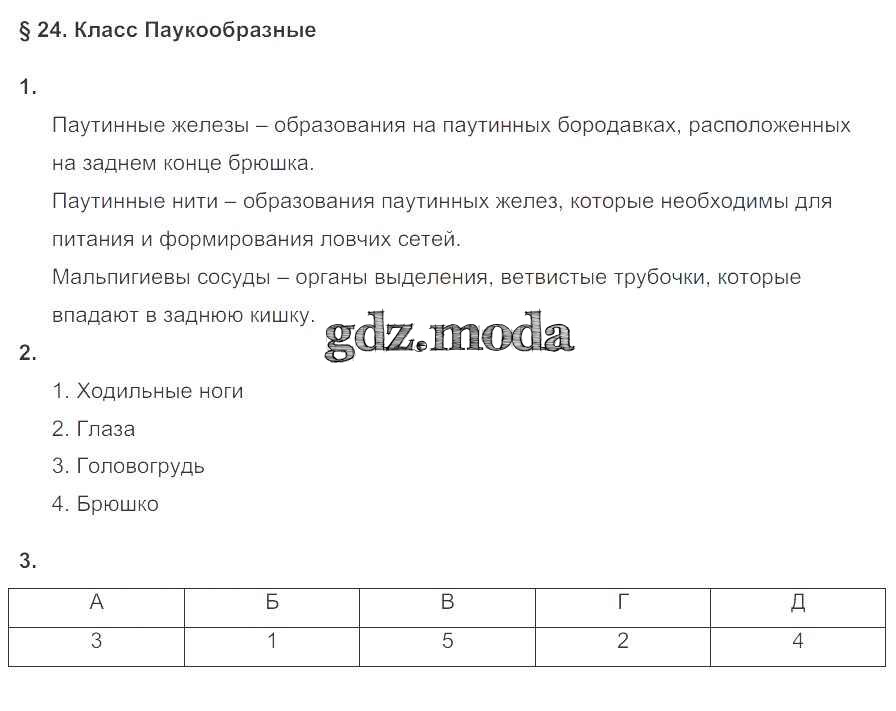 § 24. Класс Паукообразные

1.

Паутинные железы – образования на паутинных бородавках, расположенных на заднем конце брюшка.

Паутинные нити – образования паутинных желез, которые необходимы для питания и формирования ловчих сетей.

Мальпигиевы сосуды – органы выделения, ветвистые трубочки, которые впадают в заднюю кишку.

gdz.moda

2.

1. Ходильные ноги

2. Глаза

3. Головогрудь

4. Брюшко

3.

| А | Б | В | Г | Д |
|---|---|---|---|---|
| 3 | 1 | 5 | 2 | 4 |